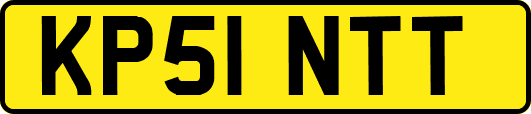 KP51 NTT